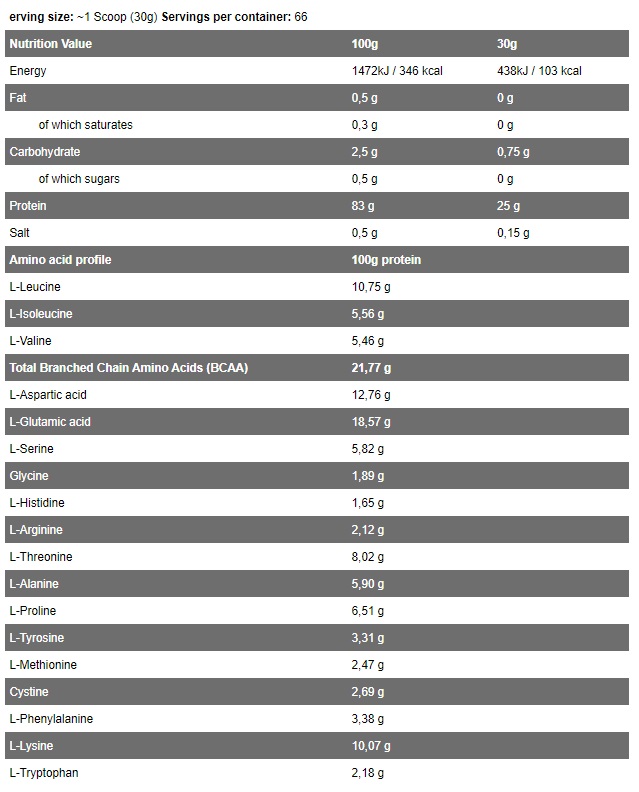 erving size: ~1 Scoop (30g) Servings per container: 66

| Nutrition Value | 100g | 30g |
|---|---|---|
| Energy | 1472kJ / 346 kcal | 438kJ / 103 kcal |
| Fat | 0,5 g | 0 g |
| of which saturates | 0,3 g | 0 g |
| Carbohydrate | 2,5 g | 0,75 g |
| of which sugars | 0,5 g | 0 g |
| Protein | 83 g | 25 g |
| Salt | 0,5 g | 0,15 g |
| Amino acid profile | 100g protein | |
| L-Leucine | 10,75 g | |
| L-Isoleucine | 5,56 g | |
| L-Valine | 5,46 g | |
| Total Branched Chain Amino Acids (BCAA) | 21,77 g | |
| L-Aspartic acid | 12,76 g | |
| L-Glutamic acid | 18,57 g | |
| L-Serine | 5,82 g | |
| Glycine | 1,89 g | |
| L-Histidine | 1,65 g | |
| L-Arginine | 2,12 g | |
| L-Threonine | 8,02 g | |
| L-Alanine | 5,90 g | |
| L-Proline | 6,51 g | |
| L-Tyrosine | 3,31 g | |
| L-Methionine | 2,47 g | |
| Cystine | 2,69 g | |
| L-Phenylalanine | 3,38 g | |
| L-Lysine | 10,07 g | |
| L-Tryptophan | 2,18 g | |